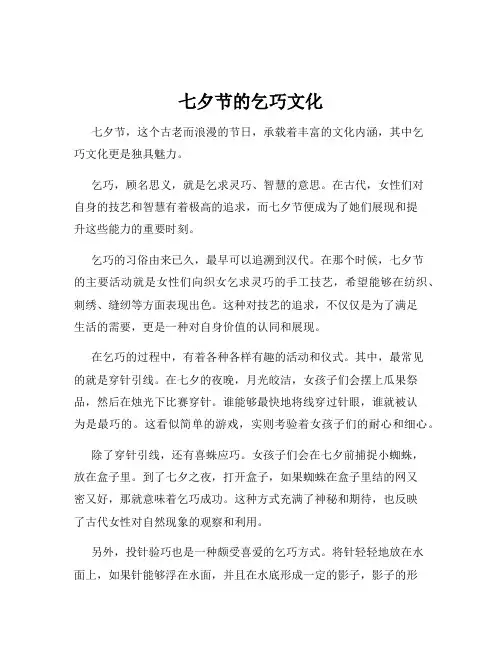 七夕节的乞巧文化

七夕节，这个古老而浪漫的节日，承载着丰富的文化内涵，其中乞巧文化更是独具魅力。

乞巧，顾名思义，就是乞求灵巧、智慧的意思。在古代，女性们对自身的技艺和智慧有着极高的追求，而七夕节便成为了她们展现和提升这些能力的重要时刻。

乞巧的习俗由来已久，最早可以追溯到汉代。在那个时候，七夕节的主要活动就是女性们向织女乞求灵巧的手工技艺，希望能够在纺织、刺绣、缝纫等方面表现出色。这种对技艺的追求，不仅仅是为了满足生活的需要，更是一种对自身价值的认同和展现。

在乞巧的过程中，有着各种各样有趣的活动和仪式。其中，最常见的就是穿针引线。在七夕的夜晚，月光皎洁，女孩子们会摆上瓜果祭品，然后在烛光下比赛穿针。谁能够最快地将线穿过针眼，谁就被认为是最巧的。这看似简单的游戏，实则考验着女孩子们的耐心和细心。

除了穿针引线，还有喜蛛应巧。女孩子们会在七夕前捕捉小蜘蛛，放在盒子里。到了七夕之夜，打开盒子，如果蜘蛛在盒子里结的网又密又好，那就意味着乞巧成功。这种方式充满了神秘和期待，也反映了古代女性对自然现象的观察和利用。

另外，投针验巧也是一种颇受喜爱的乞巧方式。将针轻轻地放在水面上，如果针能够浮在水面，并且在水底形成一定的影子，影子的形